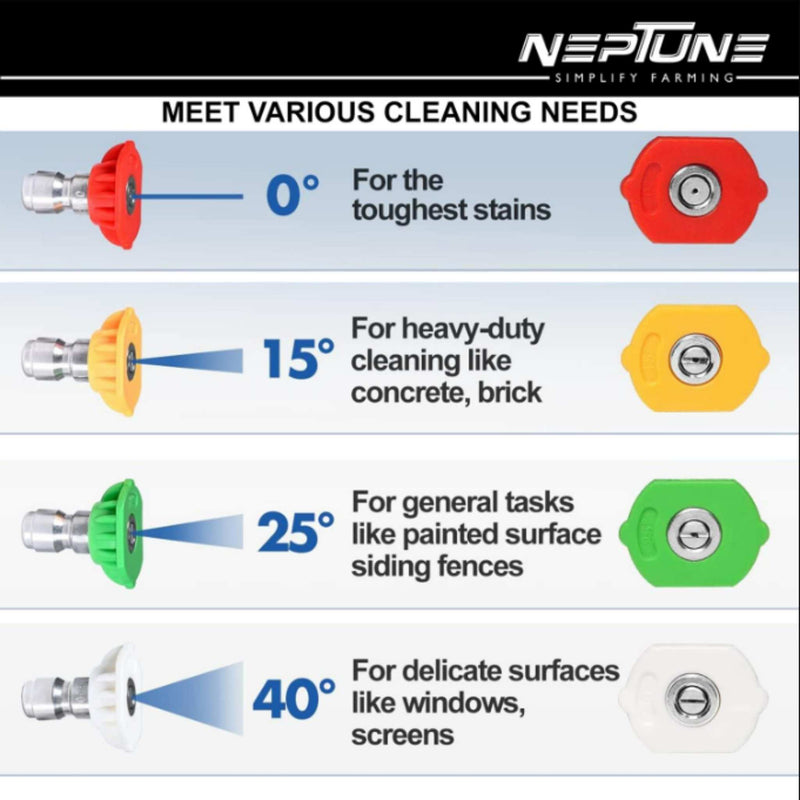 NEPTUNE
SIMPLIFY FARMING

MEET VARIOUS CLEANING NEEDS

0°
For the toughest stains

15°
For heavy-duty cleaning like concrete, brick

25°
For general tasks like painted surface siding fences

40°
For delicate surfaces like windows, screens